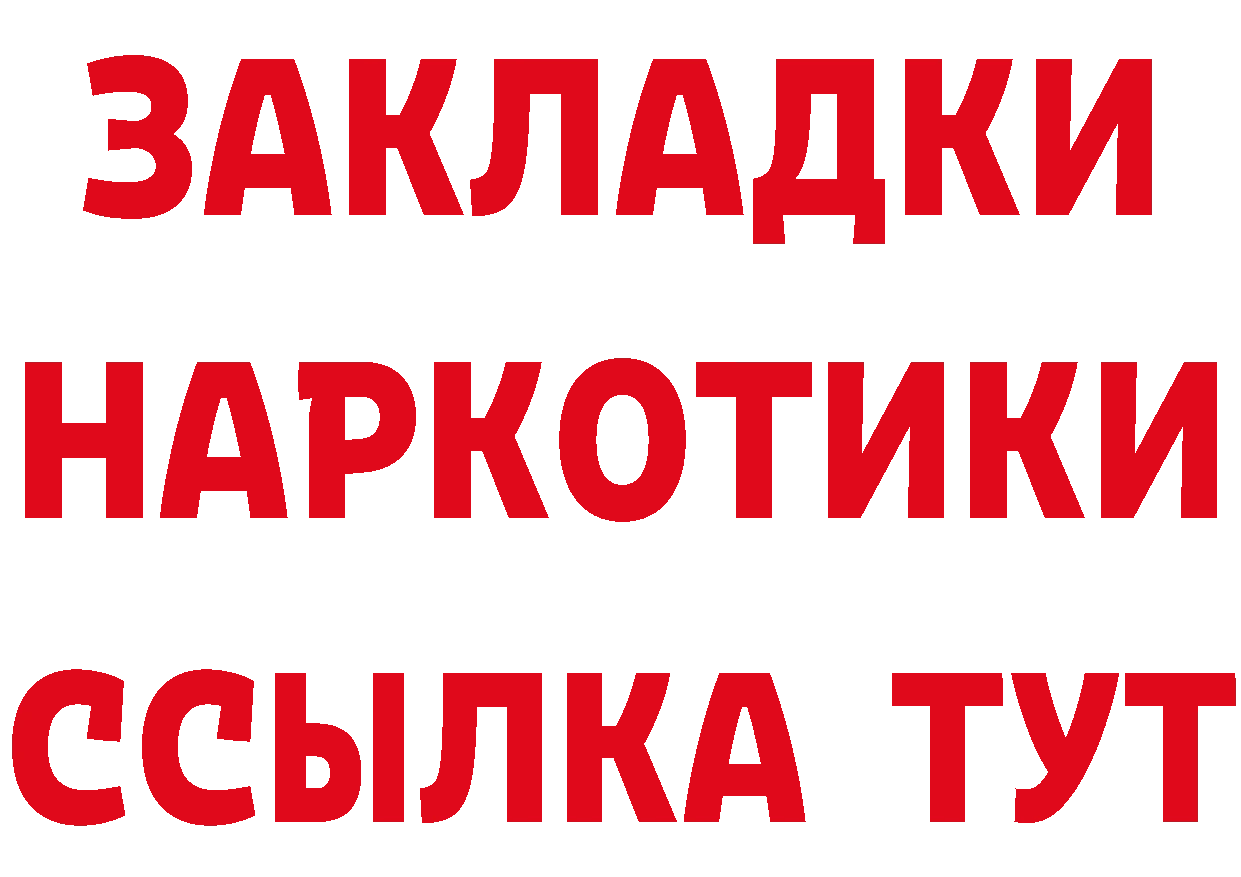 ЗАКЛАДКИ
НАРКОТИКИ
ССЫЛКА ТУТ